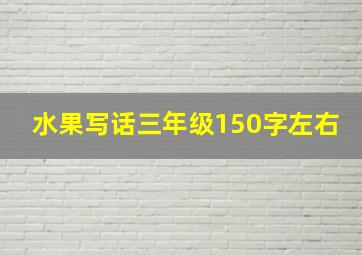 水果写话三年级150字左右